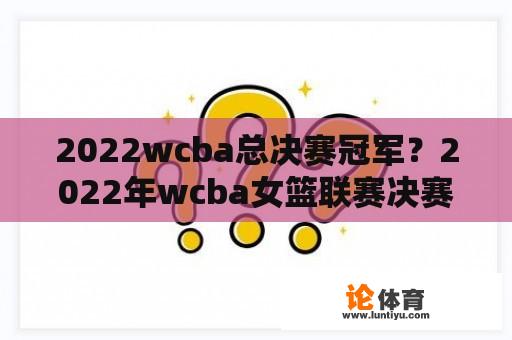 2022wcba总决赛冠军？2022年wcba女篮联赛决赛

论体育
www.luntiyu.com